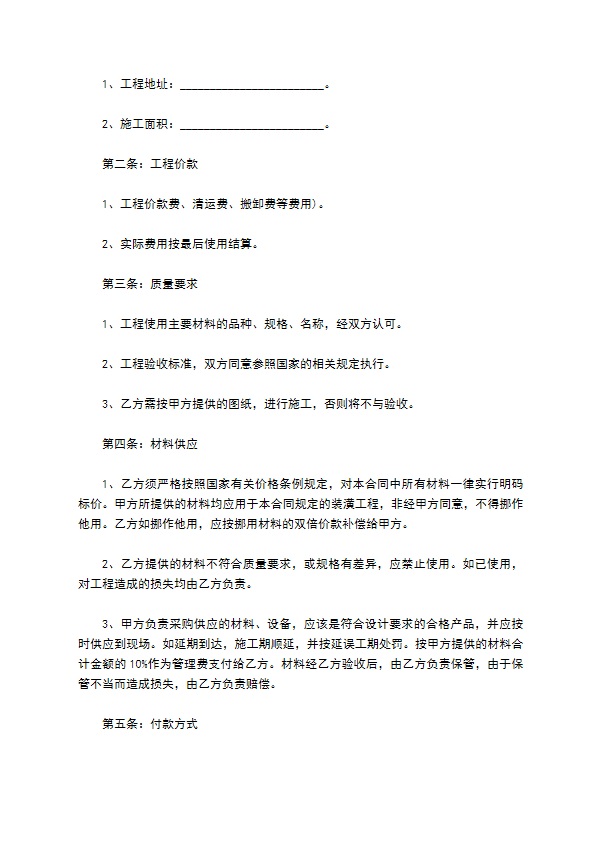 1、工程地址：____。

2、施工面积：____。

第二条：工程价款

1、工程价款费、清运费、搬卸费等费用)。

2、实际费用按最后使用结算。

第三条：质量要求

1、工程使用主要材料的品种、规格、名称，经双方认可。

2、工程验收标准，双方同意参照国家的相关规定执行。

3、乙方需按甲方提供的图纸，进行施工，否则将不与验收。

第四条：材料供应

1、乙方须严格按照国家有关价格条例规定，对本合同中所有材料一律实行明码标价。甲方所提供的材料均应用于本合同规定的装潢工程，非经甲方同意，不得挪作他用。乙方如挪作他用，应按挪用材料的双倍价款补偿给甲方。

2、乙方提供的材料不符合质量要求，或规格有差异，应禁止使用。如已使用，对工程造成的损失均由乙方负责。

3、甲方负责采购供应的材料、设备，应该是符合设计要求的合格产品，并应按时供应到现场。如延期到达，施工期顺延，并按延误工期处罚。按甲方提供的材料合计金额的10%作为管理费支付给乙方。材料经乙方验收后，由乙方负责保管，由于保管不当而造成损失，由乙方负责赔偿。

第五条：付款方式